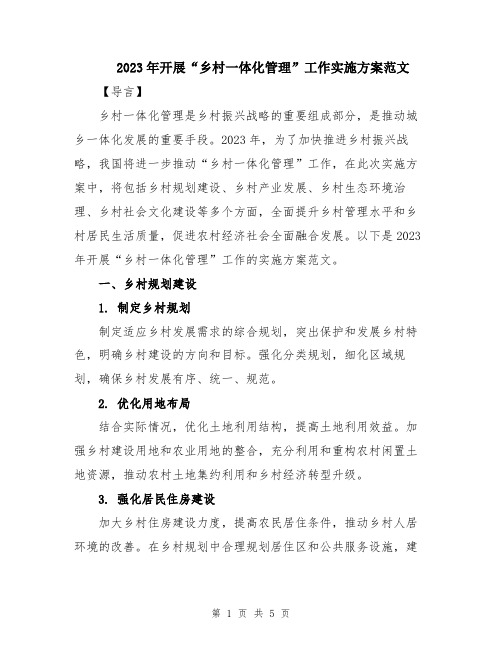 2023年开展“乡村一体化管理”工作实施方案范文

【导言】

乡村一体化管理是乡村振兴战略的重要组成部分，是推动城乡一体化发展的重要手段。2023年，为了加快推进乡村振兴战略，我国将进一步推动“乡村一体化管理”工作，在此次实施方案中，将包括乡村规划建设、乡村产业发展、乡村生态环境治理、乡村社会文化建设等多个方面，全面提升乡村管理水平和乡村居民生活质量，促进农村经济社会全面融合发展。以下是2023年开展“乡村一体化管理”工作的实施方案范文。

一、乡村规划建设

1. 制定乡村规划

制定适应乡村发展需求的综合规划，突出保护和发展乡村特色，明确乡村建设的方向和目标。强化分类规划，细化区域规划，确保乡村发展有序、统一、规范。

2. 优化用地布局

结合实际情况，优化土地利用结构，提高土地利用效益。加强乡村建设用地和农业用地的整合，充分利用和重构农村闲置土地资源，推动农村土地集约利用和乡村经济转型升级。

3. 强化居民住房建设

加大乡村住房建设力度，提高农民居住条件，推动乡村人居环境的改善。在乡村规划中合理规划居住区和公共服务设施，建

第 1 页 共 5 页